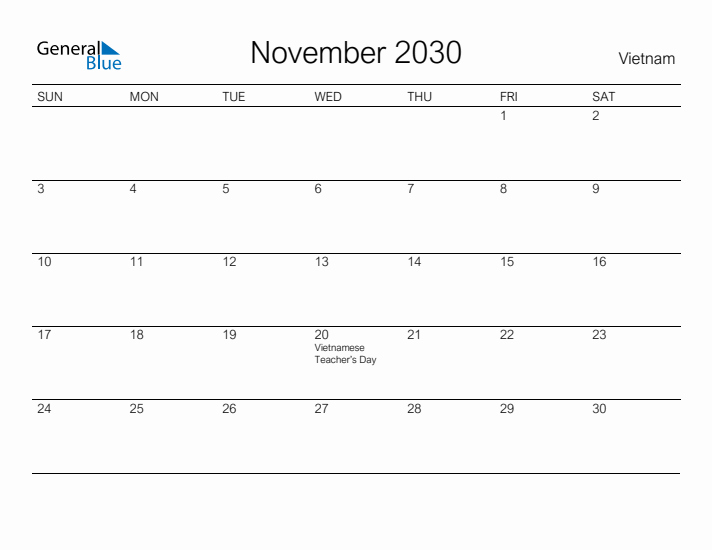 General Blue

November 2030

Vietnam

| SUN | MON | TUE | WED | THU | FRI | SAT |
|---|---|---|---|---|---|---|
| | | | | | 1 | 2 |
| 3 | 4 | 5 | 6 | 7 | 8 | 9 |
| 10 | 11 | 12 | 13 | 14 | 15 | 16 |
| 17 | 18 | 19 | 20 Vietnamese Teacher's Day | 21 | 22 | 23 |
| 24 | 25 | 26 | 27 | 28 | 29 | 30 |